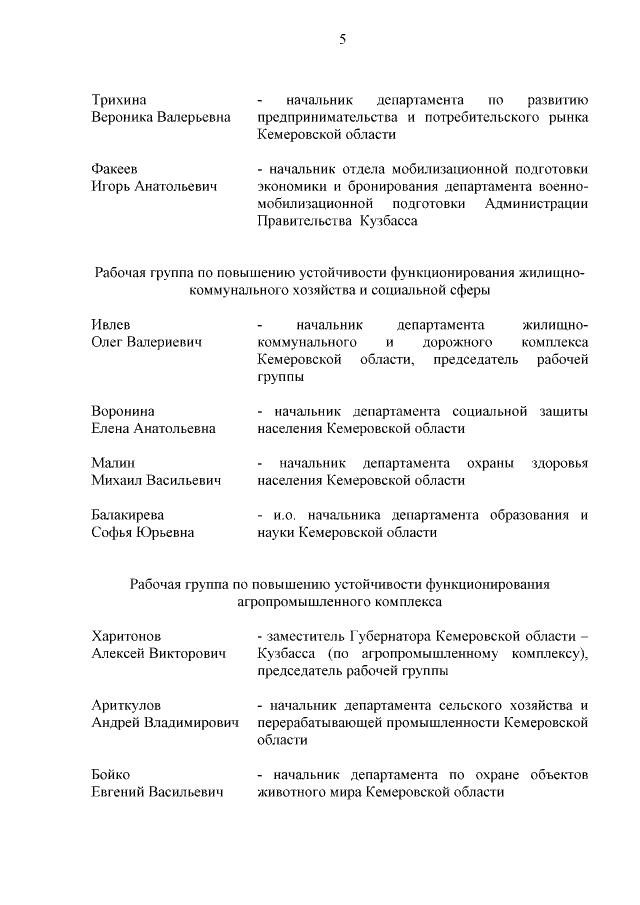 5

Трихина Вероника Валерьевна - начальник департамента по развитию предпринимательства и потребительского рынка Кемеровской области

Факеев Игорь Анатольевич - начальник отдела мобилизационной подготовки экономики и бронирования департамента военно-мобилизационной подготовки Администрации Правительства Кузбасса

Рабочая группа по повышению устойчивости функционирования жилищно-коммунального хозяйства и социальной сферы

Ивлев Олег Валериевич - начальник департамента жилищно-коммунального и дорожного комплекса Кемеровской области, председатель рабочей группы

Воронина Елена Анатольевна - начальник департамента социальной защиты населения Кемеровской области

Малин Михаил Васильевич - начальник департамента охраны здоровья населения Кемеровской области

Балакирева Софья Юрьевна - и.о. начальника департамента образования и науки Кемеровской области

Рабочая группа по повышению устойчивости функционирования агропромышленного комплекса

Харитонов Алексей Викторович - заместитель Губернатора Кемеровской области – Кузбасса (по агропромышленному комплексу), председатель рабочей группы

Ариткулов Андрей Владимирович - начальник департамента сельского хозяйства и перерабатывающей промышленности Кемеровской области

Бойко Евгений Васильевич - начальник департамента по охране объектов животного мира Кемеровской области